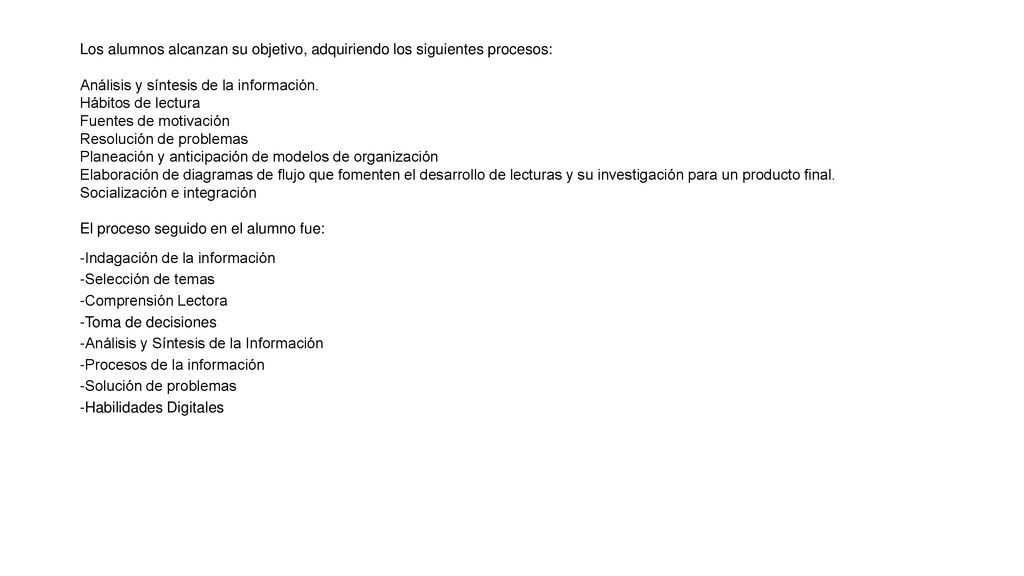 Los alumnos alcanzan su objetivo, adquiriendo los siguientes procesos:

Análisis y síntesis de la información.
Hábitos de lectura
Fuentes de motivación
Resolución de problemas
Planeación y anticipación de modelos de organización
Elaboración de diagramas de flujo que fomenten el desarrollo de lecturas y su investigación para un producto final.
Socialización e integración

El proceso seguido en el alumno fue:

-Indagación de la información
-Selección de temas
-Comprensión Lectora
-Toma de decisiones
-Análisis y Síntesis de la Información
-Procesos de la información
-Solución de problemas
-Habilidades Digitales